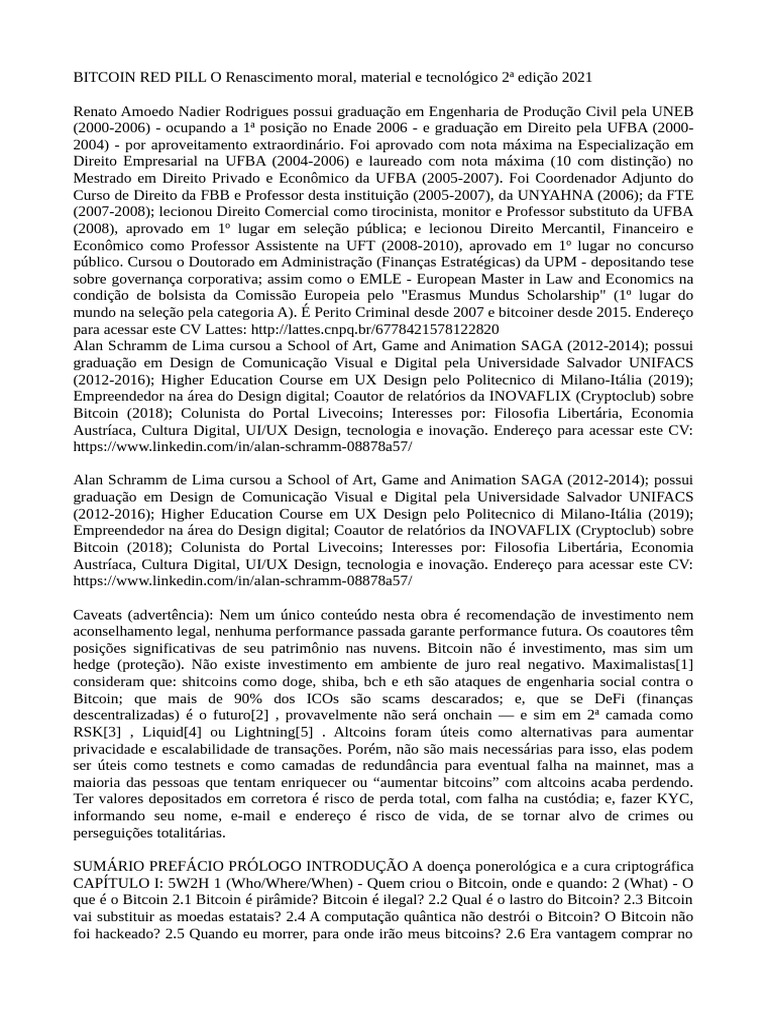 BITCOIN RED PILL O Renascimento moral, material e tecnológico 2ª edição 2021

Renato Amoedo Nadier Rodrigues possui graduação em Engenharia de Produção Civil pela UNEB (2000-2006) - ocupando a 1ª posição no Enade 2006 - e graduação em Direito pela UFBA (2000-2004) - por aproveitamento extraordinário. Foi aprovado com nota máxima na Especialização em Direito Empresarial na UFBA (2004-2006) e laureado com nota máxima (10 com distinção) no Mestrado em Direito Privado e Econômico da UFBA (2005-2007). Foi Coordenador Adjunto do Curso de Direito da FBB e Professor desta instituição (2005-2007), da UNYAHNA (2006); da FTE (2007-2008); lecionou Direito Comercial como tirocinista, monitor e Professor substituto da UFBA (2008), aprovado em 1º lugar em seleção pública; e lecionou Direito Mercantil, Financeiro e Econômico como Professor Assistente na UFT (2008-2010), aprovado em 1º lugar no concurso público. Cursou o Doutorado em Administração (Finanças Estratégicas) da UPM - depositando tese sobre governança corporativa; assim como o EMLE - European Master in Law and Economics na condição de bolsista da Comissão Europeia pelo "Erasmus Mundus Scholarship" (1º lugar do mundo na seleção pela categoria A). É Perito Criminal desde 2007 e bitcoiner desde 2015. Endereço para acessar este CV Lattes: http://lattes.cnpq.br/6778421578122820
Alan Schramm de Lima cursou a School of Art, Game and Animation SAGA (2012-2014); possui graduação em Design de Comunicação Visual e Digital pela Universidade Salvador UNIFACS (2012-2016); Higher Education Course em UX Design pelo Politecnico di Milano-Itália (2019); Empreendedor na área do Design digital; Coautor de relatórios da INOVAFLIX (Cryptoclub) sobre Bitcoin (2018); Colunista do Portal Livecoins; Interesses por: Filosofia Libertária, Economia Austríaca, Cultura Digital, UI/UX Design, tecnologia e inovação. Endereço para acessar este CV: https://www.linkedin.com/in/alan-schramm-08878a57/

Alan Schramm de Lima cursou a School of Art, Game and Animation SAGA (2012-2014); possui graduação em Design de Comunicação Visual e Digital pela Universidade Salvador UNIFACS (2012-2016); Higher Education Course em UX Design pelo Politecnico di Milano-Itália (2019); Empreendedor na área do Design digital; Coautor de relatórios da INOVAFLIX (Cryptoclub) sobre Bitcoin (2018); Colunista do Portal Livecoins; Interesses por: Filosofia Libertária, Economia Austríaca, Cultura Digital, UI/UX Design, tecnologia e inovação. Endereço para acessar este CV: https://www.linkedin.com/in/alan-schramm-08878a57/

Caveats (advertência): Nem um único conteúdo nesta obra é recomendação de investimento nem aconselhamento legal, nenhuma performance passada garante performance futura. Os coautores têm posições significativas de seu patrimônio nas nuvens. Bitcoin não é investimento, mas sim um hedge (proteção). Não existe investimento em ambiente de juro real negativo. Maximalistas[1] consideram que: shitcoins como doge, shiba, bch e eth são ataques de engenharia social contra o Bitcoin; que mais de 90% dos ICOs são scams descarados; e, que se DeFi (finanças descentralizadas) é o futuro[2] , provavelmente não será onchain — e sim em 2ª camada como RSK[3] , Liquid[4] ou Lightning[5] . Altcoins foram úteis como alternativas para aumentar privacidade e escalabilidade de transações. Porém, não são mais necessárias para isso, elas podem ser úteis como testnets e como camadas de redundância para eventual falha na mainnet, mas a maioria das pessoas que tentam enriquecer ou “aumentar bitcoins” com altcoins acaba perdendo. Ter valores depositados em corretora é risco de perda total, com falha na custódia; e, fazer KYC, informando seu nome, e-mail e endereço é risco de vida, de se tornar alvo de crimes ou perseguições totalitárias.

SUMÁRIO PREFÁCIO PRÓLOGO INTRODUÇÃO A doença ponerológica e a cura criptográfica CAPÍTULO I: 5W2H 1 (Who/Where/When) - Quem criou o Bitcoin, onde e quando: 2 (What) - O que é o Bitcoin 2.1 Bitcoin é pirâmide? Bitcoin é ilegal? 2.2 Qual é o lastro do Bitcoin? 2.3 Bitcoin vai substituir as moedas estatais? 2.4 A computação quântica não destrói o Bitcoin? O Bitcoin não foi hackeado? 2.5 Quando eu morrer, para onde irão meus bitcoins? 2.6 Era vantagem comprar no